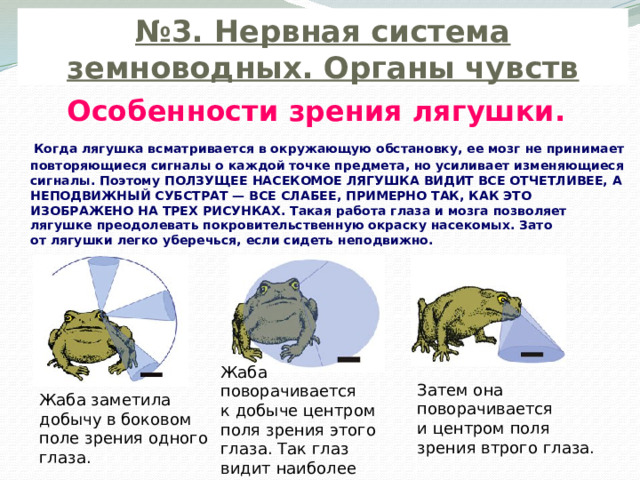 №3. Нервная система земноводных. Органы чувств

Особенности зрения лягушки.

Когда лягушка всматривается в окружающую обстановку, ее мозг не принимает повторяющиеся сигналы о каждой точке предмета, но усиливает изменяющиеся сигналы. Поэтому ПОЛЗУЩЕЕ НАСЕКОМОЕ ЛЯГУШКА ВИДИТ ВСЕ ОТЧЕТЛИВЕЕ, А НЕПОДВИЖНЫЙ СУБСТРАТ — ВСЕ СЛАБЕЕ, ПРИМЕРНО ТАК, КАК ЭТО ИЗОБРАЖЕНО НА ТРЕХ РИСУНКАХ. Такая работа глаза и мозга позволяет лягушке преодолевать покровительственную окраску насекомых. Зато от лягушки легко уберечься, если сидеть неподвижно.

Жаба заметила добычу в боковом поле зрения одного глаза.

Жаба поворачивается к добыче центром поля зрения этого глаза. Так глаз видит наиболее

Затем она поворачивается и центром поля зрения втрого глаза.